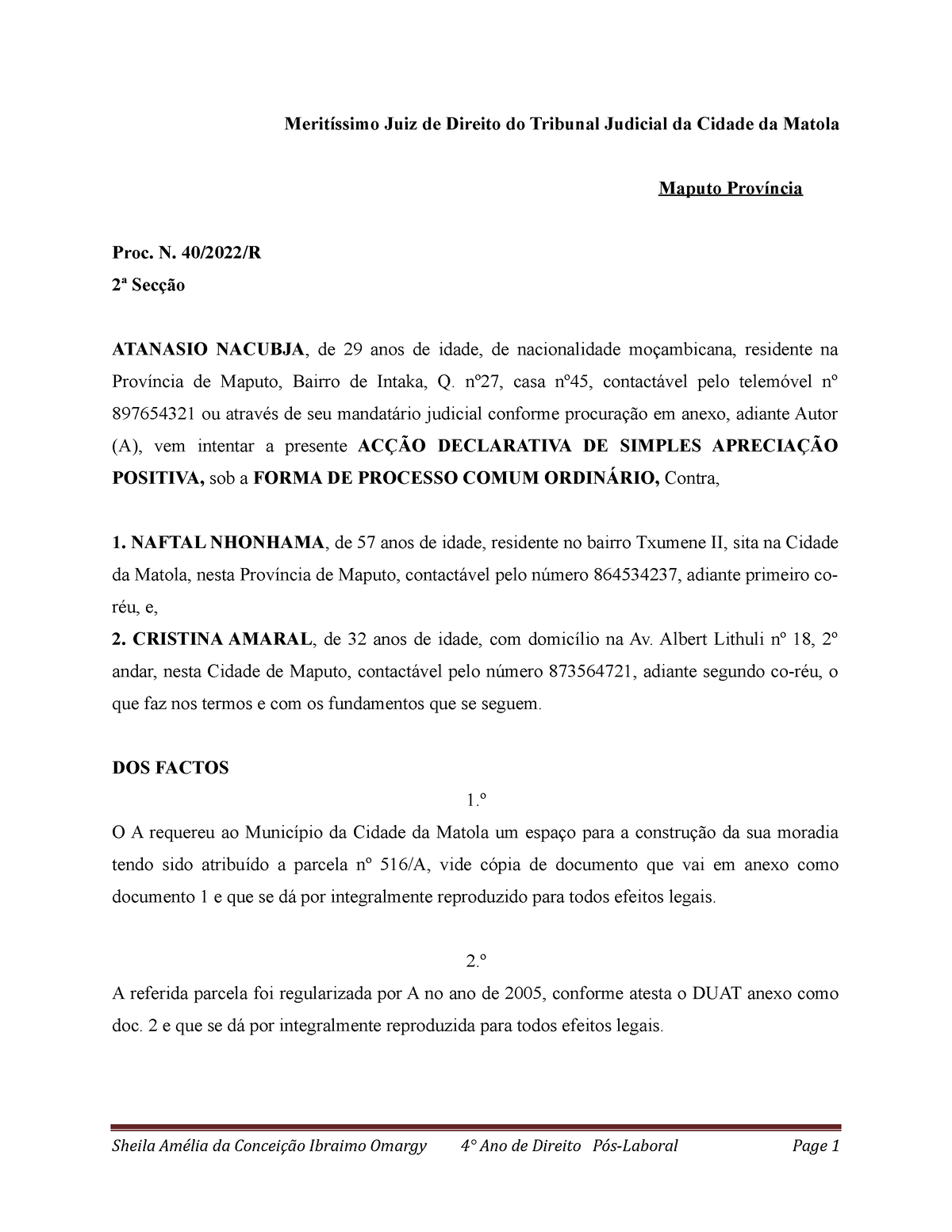 Meritíssimo Juiz de Direito do Tribunal Judicial da Cidade da Matola

Maputo Província

Proc. N. 40/2022/R
2ª Secção

ATANASIO NACUBJA, de 29 anos de idade, de nacionalidade moçambicana, residente na Província de Maputo, Bairro de Intaka, Q. nº27, casa nº45, contactável pelo telemóvel nº 897654321 ou através de seu mandatário judicial conforme procuração em anexo, adiante Autor (A), vem intentar a presente ACÇÃO DECLARATIVA DE SIMPLES APRECIAÇÃO POSITIVA, sob a FORMA DE PROCESSO COMUM ORDINÁRIO, Contra,

1. NAFTAL NHONHAMA, de 57 anos de idade, residente no bairro Txumene II, sita na Cidade da Matola, nesta Província de Maputo, contactável pelo número 864534237, adiante primeiro co-réu, e,
2. CRISTINA AMARAL, de 32 anos de idade, com domicílio na Av. Albert Lithuli nº 18, 2º andar, nesta Cidade de Maputo, contactável pelo número 873564721, adiante segundo co-réu, o que faz nos termos e com os fundamentos que se seguem.

DOS FACTOS

1.º

O A requereu ao Município da Cidade da Matola um espaço para a construção da sua moradia tendo sido atribuído a parcela nº 516/A, vide cópia de documento que vai em anexo como documento 1 e que se dá por integralmente reproduzido para todos efeitos legais.

2.º

A referida parcela foi regularizada por A no ano de 2005, conforme atesta o DUAT anexo como doc. 2 e que se dá por integralmente reproduzida para todos efeitos legais.

Sheila Amélia da Conceição Ibraimo Omargy 4° Ano de Direito Pós-Laboral Page 1